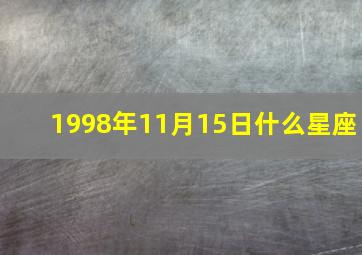 1998年11月15日什么星座